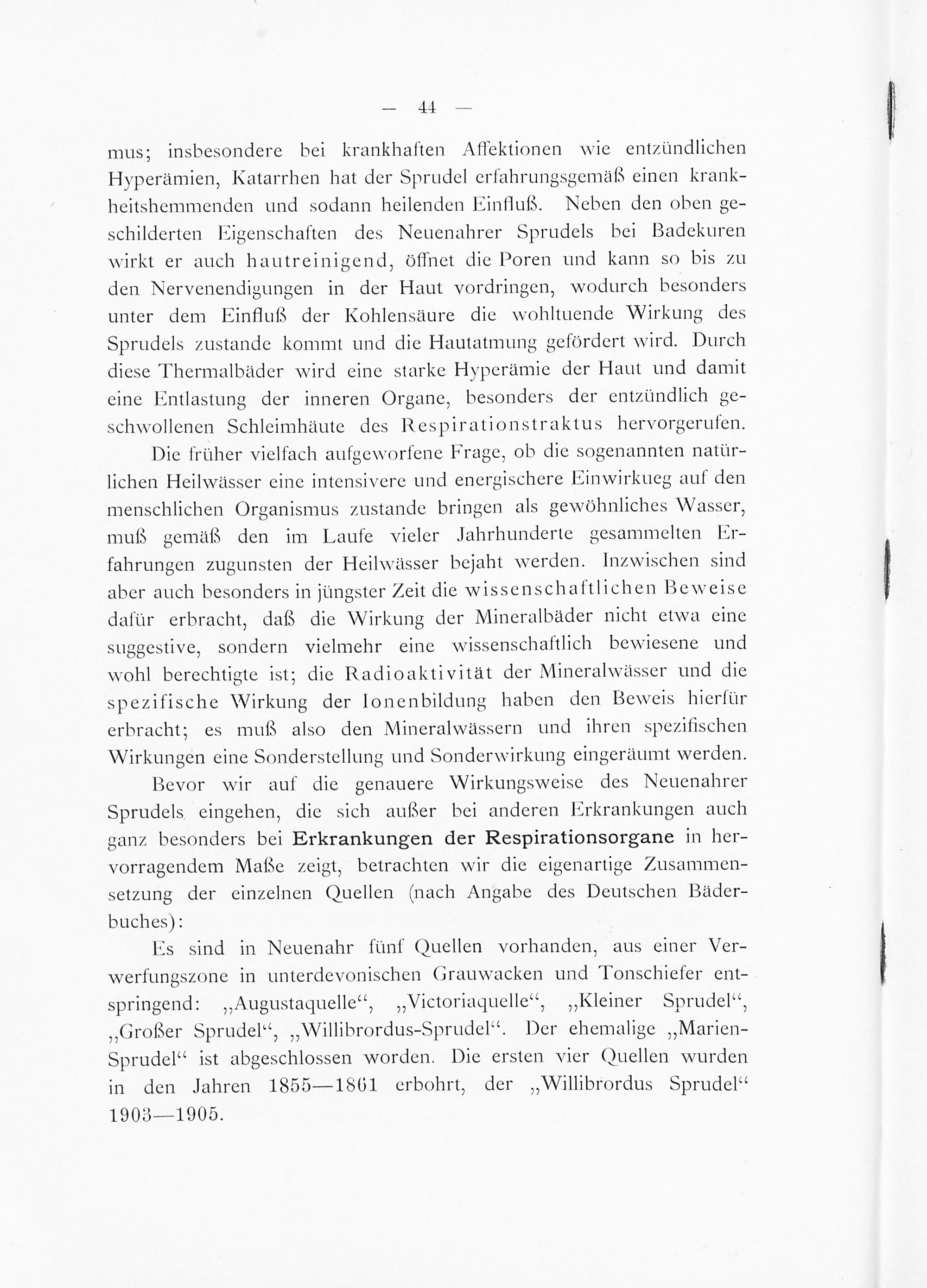 — 44 —

mus; insbesondere bei krankhaften Affektionen wie entzündlichen Hyperämien, Katarrhen hat der Sprudel erfahrungsgemäß einen krankheitshemmenden und sodann heilenden Einfluß. Neben den oben geschilderten Eigenschaften des Neuenahrer Sprudels bei Badekuren wirkt er auch hautreinigend, öffnet die Poren und kann so bis zu den Nervenendigungen in der Haut vordringen, wodurch besonders unter dem Einfluß der Kohlensäure die wohltuende Wirkung des Sprudels zustande kommt und die Hautatmung gefördert wird. Durch diese Thermalbäder wird eine starke Hyperämie der Haut und damit eine Entlastung der inneren Organe, besonders der entzündlich geschwollenen Schleimhäute des Respirationstraktus hervorgerufen.

Die früher vielfach aufgeworfene Frage, ob die sogenannten natürlichen Heilwässer eine intensivere und energischere Einwirkueg auf den menschlichen Organismus zustande bringen als gewöhnliches Wasser, muß gemäß den im Laufe vieler Jahrhunderte gesammelten Erfahrungen zugunsten der Heilwässer bejaht werden. Inzwischen sind aber auch besonders in jüngster Zeit die wissenschaftlichen Beweise dafür erbracht, daß die Wirkung der Mineralbäder nicht etwa eine suggestive, sondern vielmehr eine wissenschaftlich bewiesene und wohl berechtigte ist; die Radioaktivität der Mineralwässer und die spezifische Wirkung der Ionenbildung haben den Beweis hierfür erbracht; es muß also den Mineralwässern und ihren spezifischen Wirkungen eine Sonderstellung und Sonderwirkung eingeräumt werden.

Bevor wir auf die genauere Wirkungsweise des Neuenahrer Sprudels eingehen, die sich außer bei anderen Erkrankungen auch ganz besonders bei Erkrankungen der Respirationsorgane in hervorragendem Maße zeigt, betrachten wir die eigenartige Zusammensetzung der einzelnen Quellen (nach Angabe des Deutschen Bäderbuches):

Es sind in Neuenahr fünf Quellen vorhanden, aus einer Verwerfungszone in unterdevonischen Grauwacken und Tonschiefer entspringend: „Augustaquelle“, „Victoriaquelle“, „Kleiner Sprudel“, „Großer Sprudel“, „Willibrordus-Sprudel“. Der ehemalige „Marien-Sprudel“ ist abgeschlossen worden. Die ersten vier Quellen wurden in den Jahren 1855—1861 erbohrt, der „Willibrordus Sprudel“ 1903—1905.